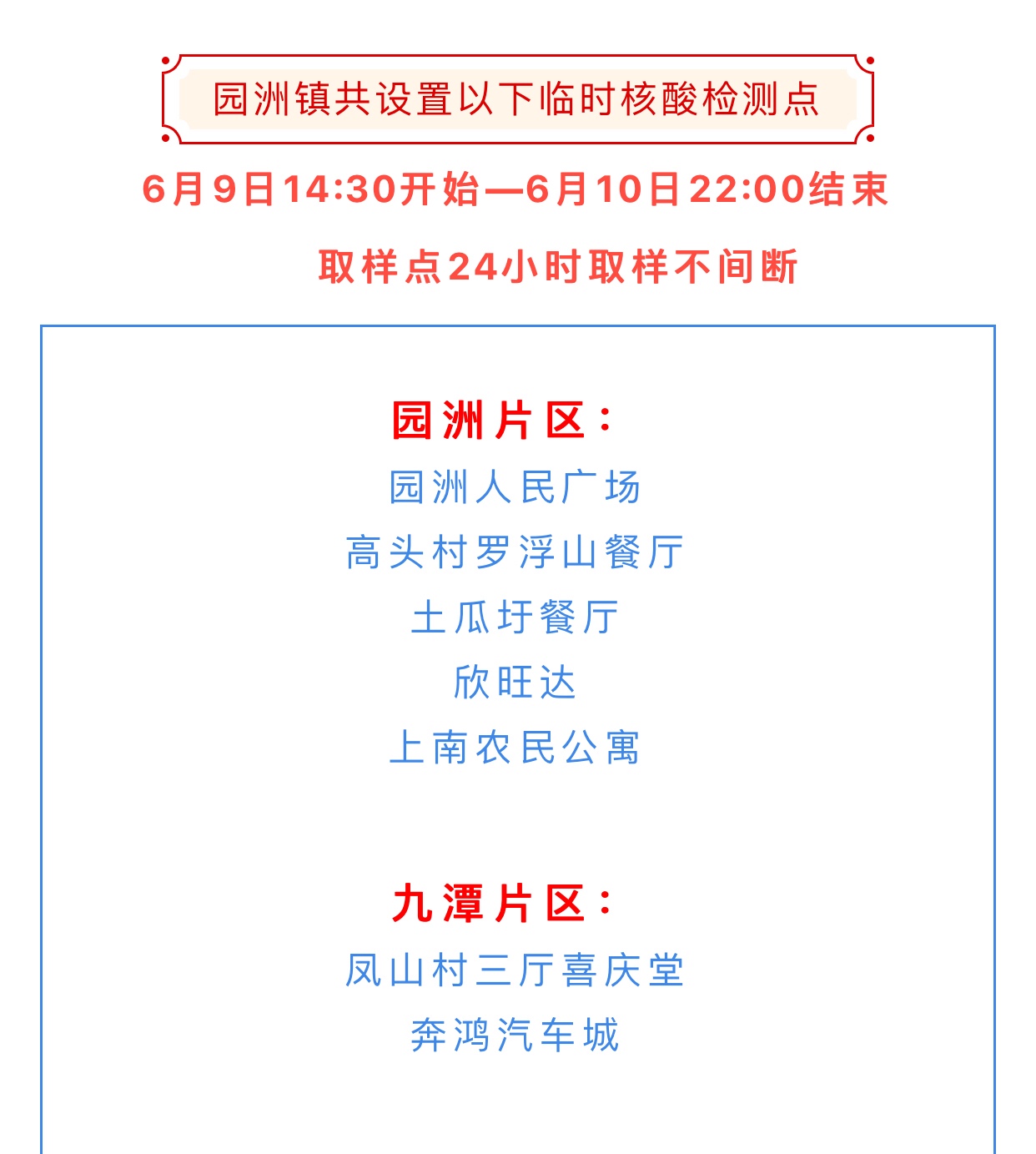 园洲镇共设置以下临时核酸检测点

6月9日14:30开始—6月10日22:00结束

取样点24小时取样不间断

园洲片区：

园洲人民广场

高头村罗浮山餐厅

土瓜圩餐厅

欣旺达

上南农民公寓

九潭片区：

凤山村三厅喜庆堂

奔鸿汽车城